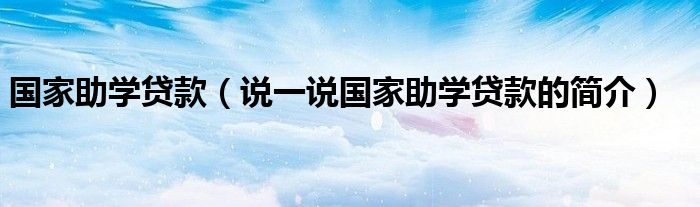 国家助学贷款（说一说国家助学贷款的简介）